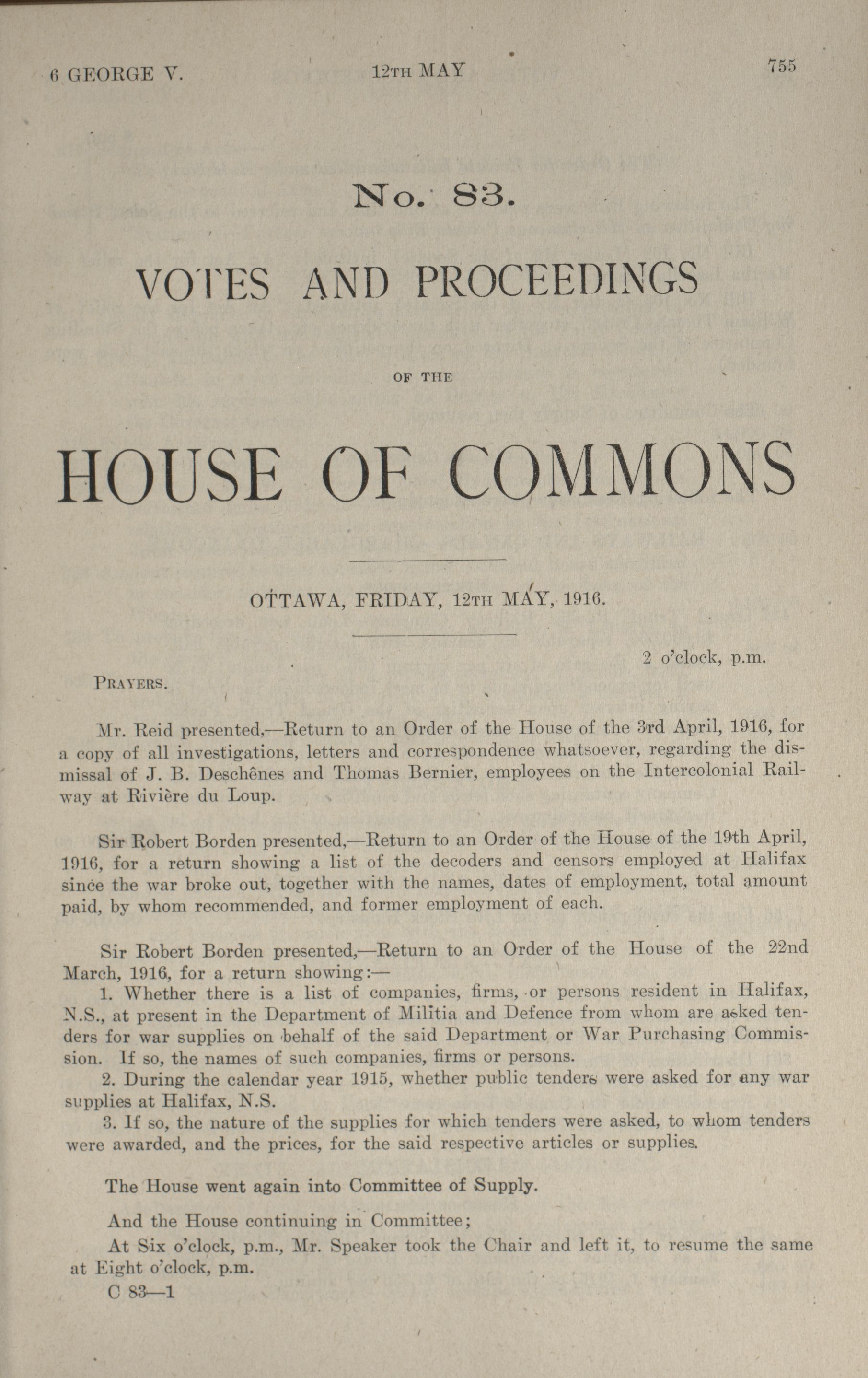 6 GEORGE V.

12TH MAY

755

No. 83.

VOTES AND PROCEEDINGS

OF THE

HOUSE OF COMMONS

OTTAWA, FRIDAY, 12TH MAY, 1916.

2 o'clock, p.m.

PRAYERS.

Mr. Reid presented,—Return to an Order of the House of the 3rd April, 1916, for a copy of all investigations, letters and correspondence whatsoever, regarding the dismissal of J. B. Deschênes and Thomas Bernier, employees on the Intercolonial Railway at Rivière du Loup.

Sir Robert Borden presented,—Return to an Order of the House of the 19th April, 1916, for a return showing a list of the decoders and censors employed at Halifax since the war broke out, together with the names, dates of employment, total amount paid, by whom recommended, and former employment of each.

Sir Robert Borden presented,—Return to an Order of the House of the 22nd March, 1916, for a return showing:—
1. Whether there is a list of companies, firms, or persons resident in Halifax, N.S., at present in the Department of Militia and Defence from whom are asked tenders for war supplies on behalf of the said Department or War Purchasing Commission. If so, the names of such companies, firms or persons.
2. During the calendar year 1915, whether public tenders were asked for any war supplies at Halifax, N.S.
3. If so, the nature of the supplies for which tenders were asked, to whom tenders were awarded, and the prices, for the said respective articles or supplies.

The House went again into Committee of Supply.

And the House continuing in Committee;

At Six o'clock, p.m., Mr. Speaker took the Chair and left it, to resume the same at Eight o'clock, p.m.

C 83—1